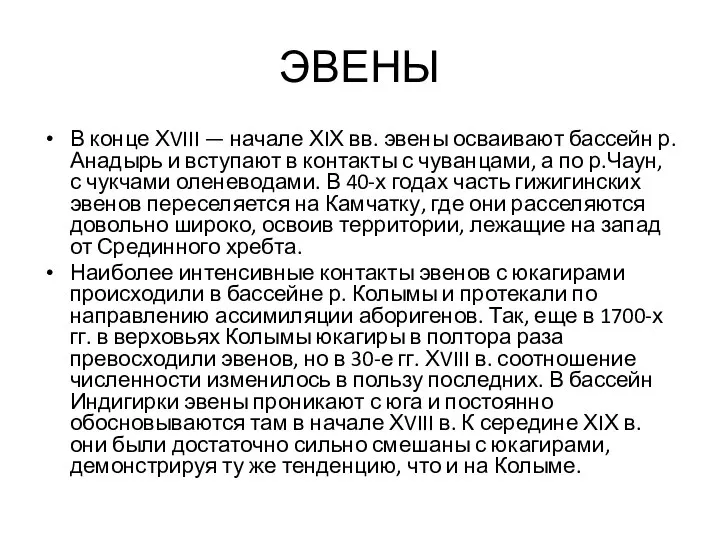 ЭВЕНЫ

• В конце XVIII — начале XIX вв. эвены осваивают бассейн р. Анадырь и вступают в контакты с чуванцами, а по р.Чаун, с чукчами оленеводами. В 40-х годах часть гижигинских эвенов переселяется на Камчатку, где они расселяются довольно широко, освоив территории, лежащие на запад от Срединного хребта.

• Наиболее интенсивные контакты эвенов с юкагирами происходили в бассейне р. Колымы и протекали по направлению ассимиляции аборигенов. Так, еще в 1700-х гг. в верховьях Колымы юкагиры в полтора раза превосходили эвенов, но в 30-е гг. XVIII в. соотношение численности изменилось в пользу последних. В бассейн Индигирки эвены проникают с юга и постоянно обосновываются там в начале XVIII в. К середине XIX в. они были достаточно сильно смешаны с юкагирами, демонстрируя ту же тенденцию, что и на Колыме.